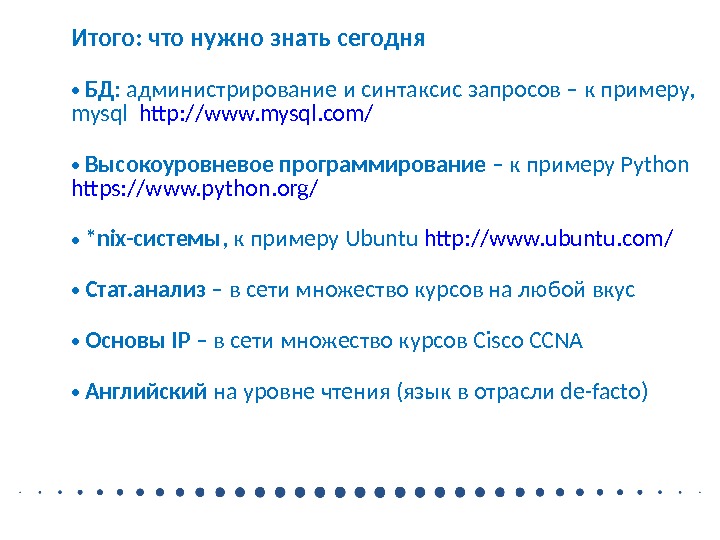 Итого: что нужно знать сегодня

• БД: администрирование и синтаксис запросов – к примеру, mysql http://www.mysql.com/

• Высокоуровневое программирование – к примеру Python https://www.python.org/

• *nix-системы, к примеру Ubuntu http://www.ubuntu.com/

• Стат.анализ – в сети множество курсов на любой вкус

• Основы IP – в сети множество курсов Cisco CCNA

• Английский на уровне чтения (язык в отрасли de-facto)